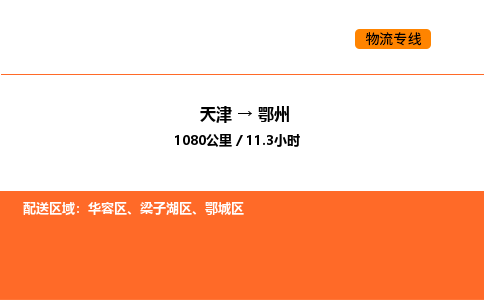 物流专线

天津 → 鄂州

1080公里 / 11.3小时

配送区域：华容区、梁子湖区、鄂城区